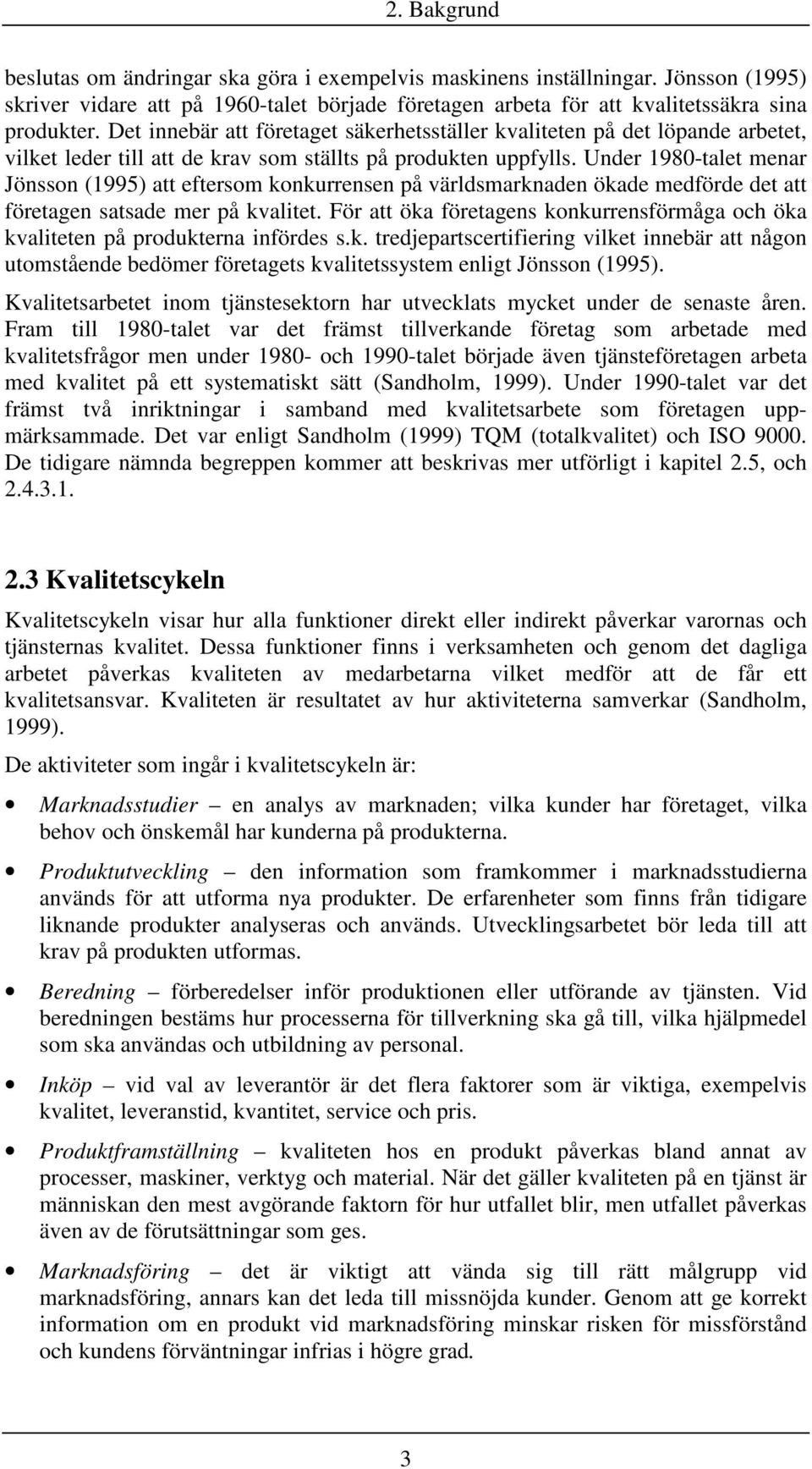 2. Bakgrund

beslutas om ändringar ska göra i exempelvis maskinens inställningar. Jönsson (1995) skriver vidare att på 1960-talet började företagen arbeta för att kvalitetssäkra sina produkter. Det innebär att företaget säkerhetsställer kvaliteten på det löpande arbetet, vilket leder till att de krav som ställts på produkten uppfylls. Under 1980-talet menar Jönsson (1995) att eftersom konkurrensen på världsmarknaden ökade medförde det att företagen satsade mer på kvalitet. För att öka företagens konkurrensförmåga och öka kvaliteten på produkterna infördes s.k. tredjepartscertifiering vilket innebär att någon utomstående bedömer företagets kvalitetssystem enligt Jönsson (1995).

Kvalitetsarbetet inom tjänstesektorn har utvecklats mycket under de senaste åren. Fram till 1980-talet var det främst tillverkande företag som arbetade med kvalitetsfrågor men under 1980- och 1990-talet började även tjänsteföretagen arbeta med kvalitet på ett systematiskt sätt (Sandholm, 1999). Under 1990-talet var det främst två inriktningar i samband med kvalitetsarbete som företagen uppmärksammade. Det var enligt Sandholm (1999) TQM (totalkvalitet) och ISO 9000. De tidigare nämnda begreppen kommer att beskrivas mer utförligt i kapitel 2.5, och 2.4.3.1.

2.3 Kvalitetscykeln

Kvalitetscykeln visar hur alla funktioner direkt eller indirekt påverkar varornas och tjänsternas kvalitet. Dessa funktioner finns i verksamheten och genom det dagliga arbetet påverkas kvaliteten av medarbetarna vilket medför att de får ett kvalitetsansvar. Kvaliteten är resultatet av hur aktiviteterna samverkar (Sandholm, 1999).

De aktiviteter som ingår i kvalitetscykeln är:

• Marknadsstudier – en analys av marknaden; vilka kunder har företaget, vilka behov och önskemål har kunderna på produkterna.

• Produktutveckling – den information som framkommer i marknadsstudierna används för att utforma nya produkter. De erfarenheter som finns från tidigare liknande produkter analyseras och används. Utvecklingsarbetet bör leda till att krav på produkten utformas.

• Beredning – förberedelser inför produktionen eller utförande av tjänsten. Vid beredningen bestäms hur processerna för tillverkning ska gå till, vilka hjälpmedel som ska användas och utbildning av personal.

• Inköp – vid val av leverantör är det flera faktorer som är viktiga, exempelvis kvalitet, leveranstid, kvantitet, service och pris.

• Produktframställning – kvaliteten hos en produkt påverkas bland annat av processer, maskiner, verktyg och material. När det gäller kvaliteten på en tjänst är människan den mest avgörande faktorn för hur utfallet blir, men utfallet påverkas även av de förutsättningar som ges.

• Marknadsföring – det är viktigt att vända sig till rätt målgrupp vid marknadsföring, annars kan det leda till missnöjda kunder. Genom att ge korrekt information om en produkt vid marknadsföring minskar risken för missförstånd och kundens förväntningar infrias i högre grad.

3